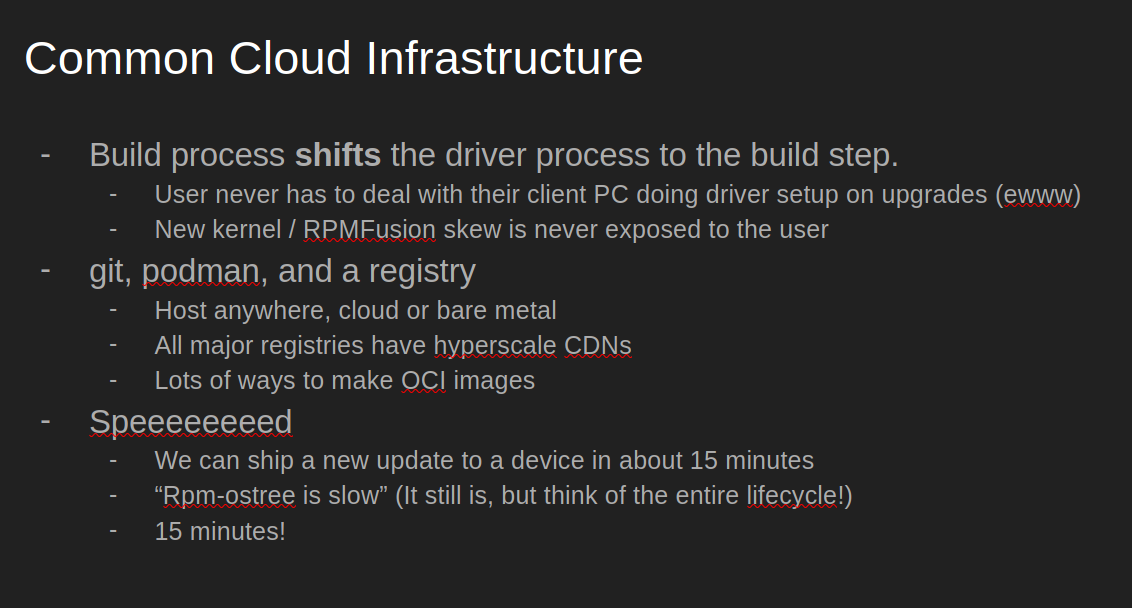 Common Cloud Infrastructure

- Build process shifts the driver process to the build step.
- User never has to deal with their client PC doing driver setup on upgrades (ewww)
- New kernel / RPMFusion skew is never exposed to the user
- git, podman, and a registry
- Host anywhere, cloud or bare metal
- All major registries have hyperscale CDNs
- Lots of ways to make OCI images
- Speeeeeeeed
- We can ship a new update to a device in about 15 minutes
- "Rpm-ostree is slow" (It still is, but think of the entire lifecycle!)
- 15 minutes!